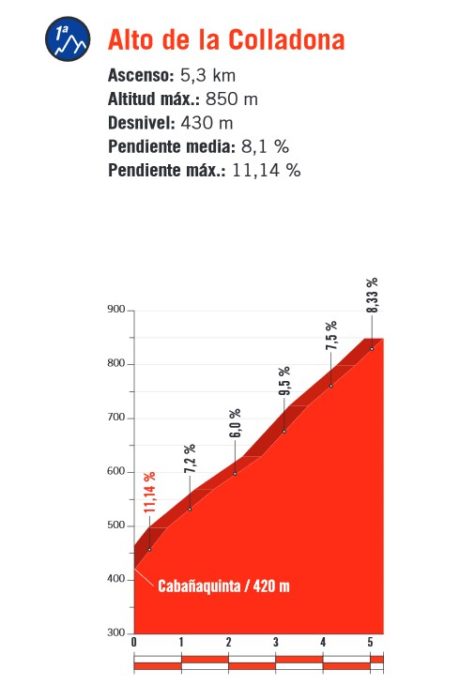 1ª

Alto de la Colladona

Ascenso: 5,3 km
Altitud máx.: 850 m
Desnivel: 430 m
Pendiente media: 8,1 %
Pendiente máx.: 11,14 %

900
800
700
600
500
400
300

11,14 %
7,2 %
6,0 %
9,5 %
7,5 %
8,33 %

Cabañaquinta / 420 m

0 1 2 3 4 5